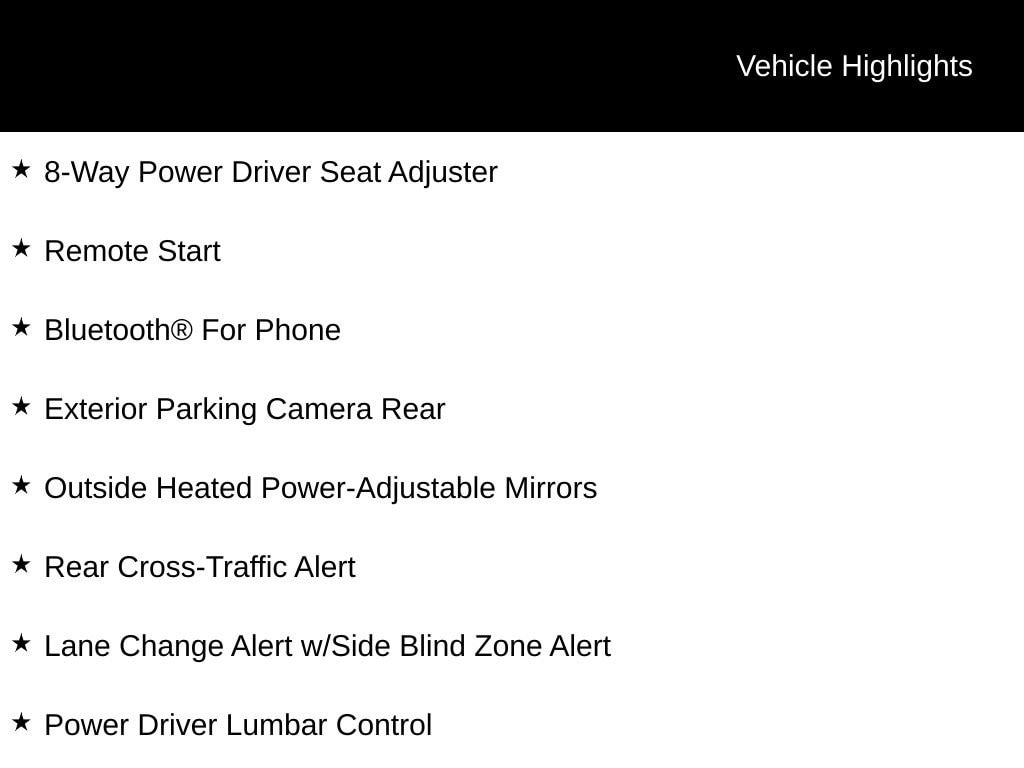 Vehicle Highlights

★ 8-Way Power Driver Seat Adjuster

★ Remote Start

★ Bluetooth® For Phone

★ Exterior Parking Camera Rear

★ Outside Heated Power-Adjustable Mirrors

★ Rear Cross-Traffic Alert

★ Lane Change Alert w/Side Blind Zone Alert

★ Power Driver Lumbar Control